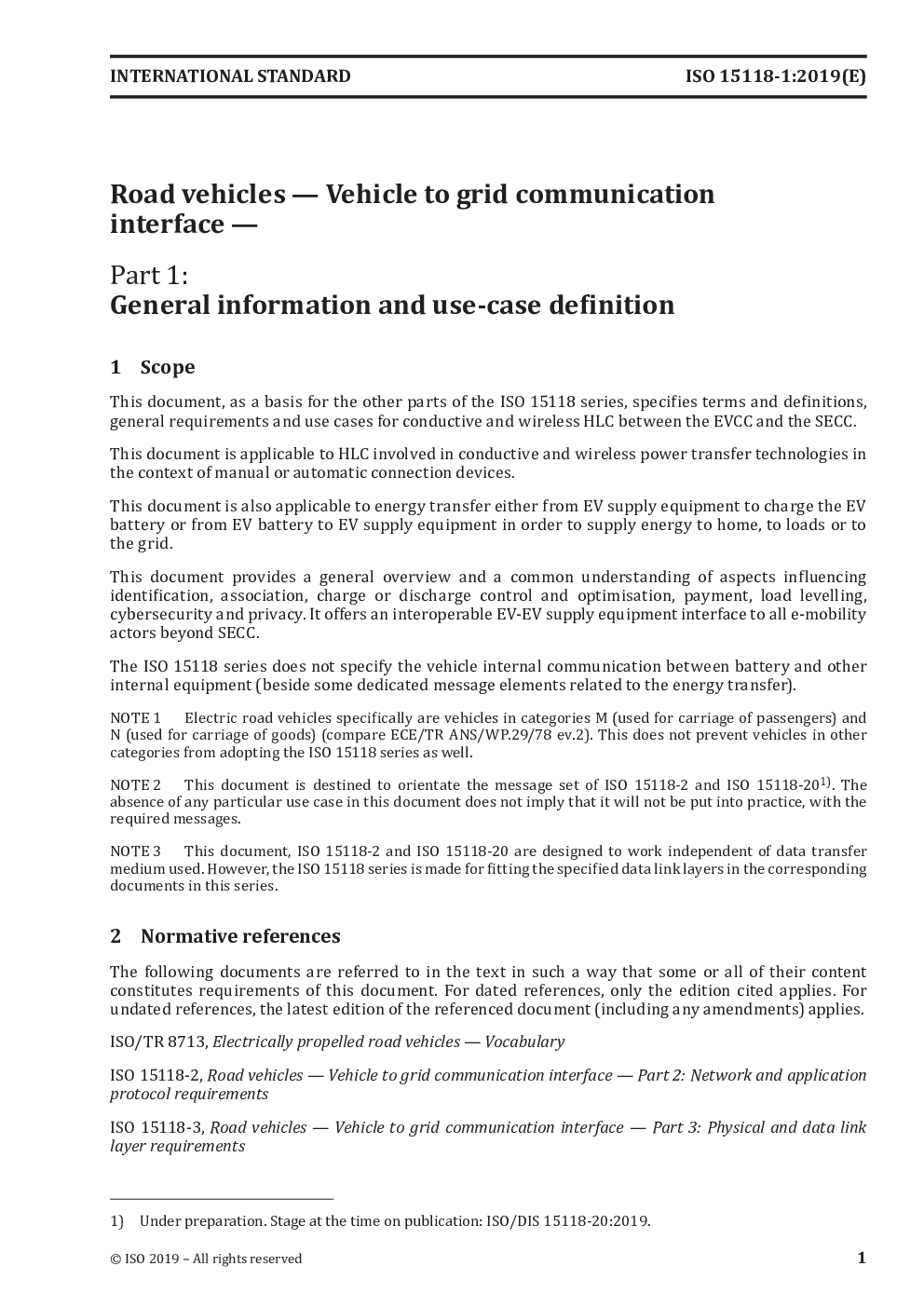 INTERNATIONAL STANDARD ISO 15118-1:2019(E)

Road vehicles — Vehicle to grid communication interface —

Part 1:
General information and use-case definition

1 Scope

This document, as a basis for the other parts of the ISO 15118 series, specifies terms and definitions, general requirements and use cases for conductive and wireless HLC between the EVCC and the SECC.

This document is applicable to HLC involved in conductive and wireless power transfer technologies in the context of manual or automatic connection devices.

This document is also applicable to energy transfer either from EV supply equipment to charge the EV battery or from EV battery to EV supply equipment in order to supply energy to home, to loads or to the grid.

This document provides a general overview and a common understanding of aspects influencing identification, association, charge or discharge control and optimisation, payment, load levelling, cybersecurity and privacy. It offers an interoperable EV-EV supply equipment interface to all e-mobility actors beyond SECC.

The ISO 15118 series does not specify the vehicle internal communication between battery and other internal equipment (beside some dedicated message elements related to the energy transfer).

NOTE 1 Electric road vehicles specifically are vehicles in categories M (used for carriage of passengers) and N (used for carriage of goods) (compare ECE/TR ANS/WP.29/78 ev.2). This does not prevent vehicles in other categories from adopting the ISO 15118 series as well.

NOTE 2 This document is destined to orientate the message set of ISO 15118-2 and ISO 15118-20$^{1)}$. The absence of any particular use case in this document does not imply that it will not be put into practice, with the required messages.

NOTE 3 This document, ISO 15118-2 and ISO 15118-20 are designed to work independent of data transfer medium used. However, the ISO 15118 series is made for fitting the specified data link layers in the corresponding documents in this series.

2 Normative references

The following documents are referred to in the text in such a way that some or all of their content constitutes requirements of this document. For dated references, only the edition cited applies. For undated references, the latest edition of the referenced document (including any amendments) applies.

ISO/TR 8713, Electrically propelled road vehicles — Vocabulary

ISO 15118-2, Road vehicles — Vehicle to grid communication interface — Part 2: Network and application protocol requirements

ISO 15118-3, Road vehicles — Vehicle to grid communication interface — Part 3: Physical and data link layer requirements

1) Under preparation. Stage at the time on publication: ISO/DIS 15118-20:2019.

© ISO 2019 – All rights reserved 1